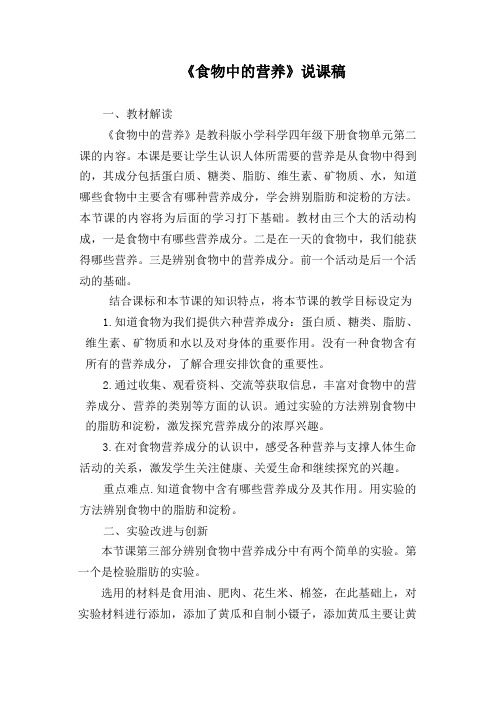 《食物中的营养》说课稿

一、教材解读

《食物中的营养》是教科版小学科学四年级下册食物单元第二课的内容。本课是要让学生认识人体所需要的营养是从食物中得到的，其成分包括蛋白质、糖类、脂肪、维生素、矿物质、水，知道哪些食物中主要含有哪种营养成分，学会辨别脂肪和淀粉的方法。本节课的内容将为后面的学习打下基础。教材由三个大的活动构成，一是食物中有哪些营养成分。二是在一天的食物中，我们能获得哪些营养。三是辨别食物中的营养成分。前一个活动是后一个活动的基础。

结合课标和本节课的知识特点，将本节课的教学目标设定为

1.知道食物为我们提供六种营养成分：蛋白质、糖类、脂肪、维生素、矿物质和水以及对身体的重要作用。没有一种食物含有所有的营养成分，了解合理安排饮食的重要性。

2.通过收集、观看资料、交流等获取信息，丰富对食物中的营养成分、营养的类别等方面的认识。通过实验的方法辨别食物中的脂肪和淀粉，激发探究营养成分的浓厚兴趣。

3.在对食物营养成分的认识中，感受各种营养与支撑人体生命活动的关系，激发学生关注健康、关爱生命和继续探究的兴趣。

重点难点.知道食物中含有哪些营养成分及其作用。用实验的方法辨别食物中的脂肪和淀粉。

二、实验改进与创新

本节课第三部分辨别食物中营养成分中有两个简单的实验。第一个是检验脂肪的实验。

选用的材料是食用油、肥肉、花生米、棉签，在此基础上，对实验材料进行添加，添加了黄瓜和自制小镊子，添加黄瓜主要让黄